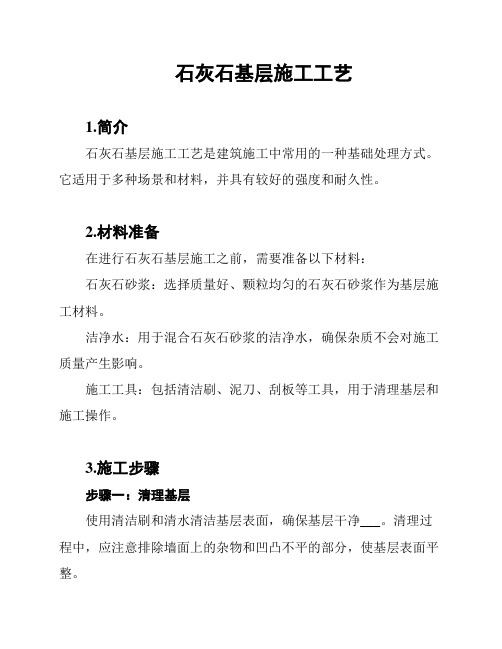 石灰石基层施工工艺

1.简介

石灰石基层施工工艺是建筑施工中常用的一种基础处理方式。它适用于多种场景和材料，并具有较好的强度和耐久性。

2.材料准备

在进行石灰石基层施工之前，需要准备以下材料：

石灰石砂浆：选择质量好、颗粒均匀的石灰石砂浆作为基层施工材料。

洁净水：用于混合石灰石砂浆的洁净水，确保杂质不会对施工质量产生影响。

施工工具：包括清洁刷、泥刀、刮板等工具，用于清理基层和施工操作。

3.施工步骤

步骤一：清理基层

使用清洁刷和清水清洁基层表面，确保基层干净___。清理过程中，应注意排除墙面上的杂物和凹凸不平的部分，使基层表面平整。